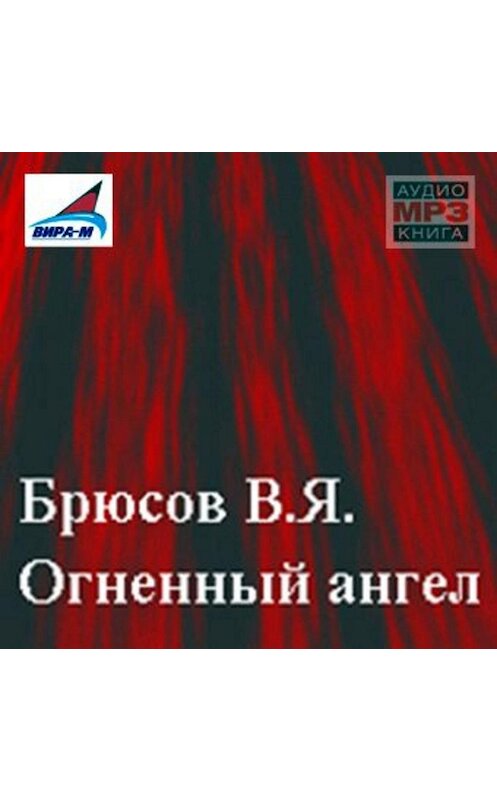 ВИРА-М

АУДИО
MP3
КНИГА

Брюсов В.Я.
Огненный ангел